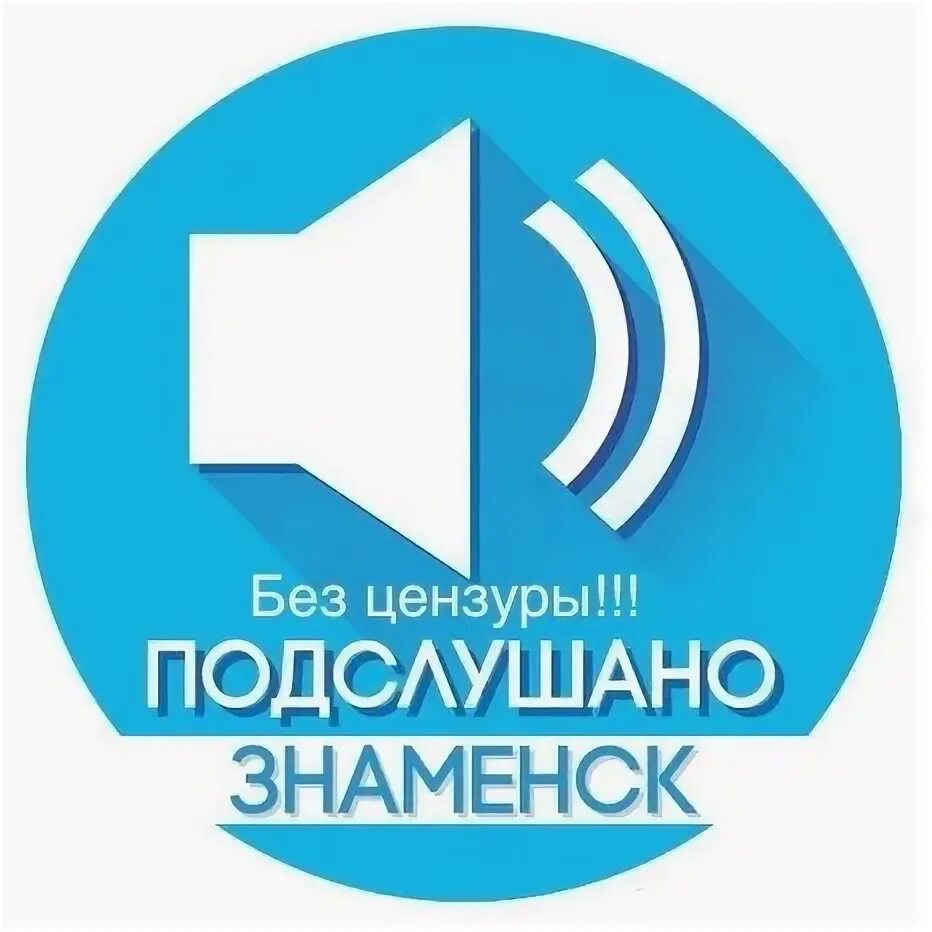 Без цензуры!!!
ПОДСЛУШАНО
ЗНАМЕНСК